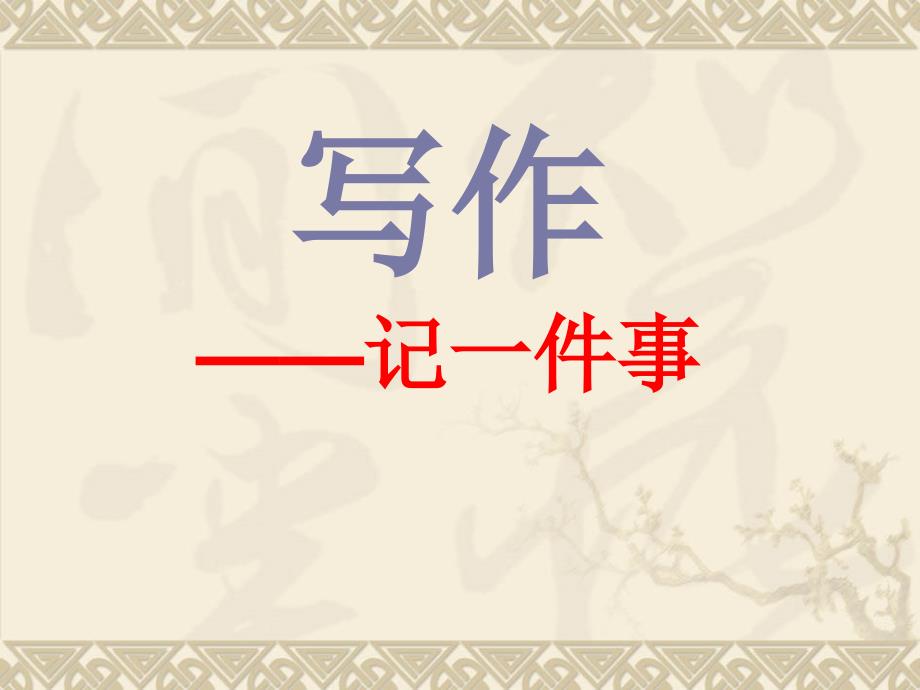 写作

——记一件事